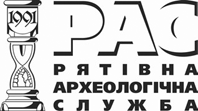 1991

РАС
РЯТІВНА
АРХЕОЛОГІЧНА
СЛУЖБА